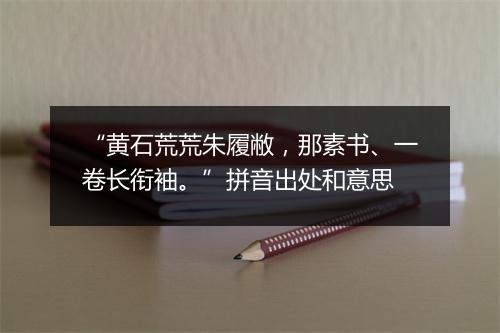 “黄石荒荒朱履敝，那素书、一卷长衔袖。” 拼音出处和意思